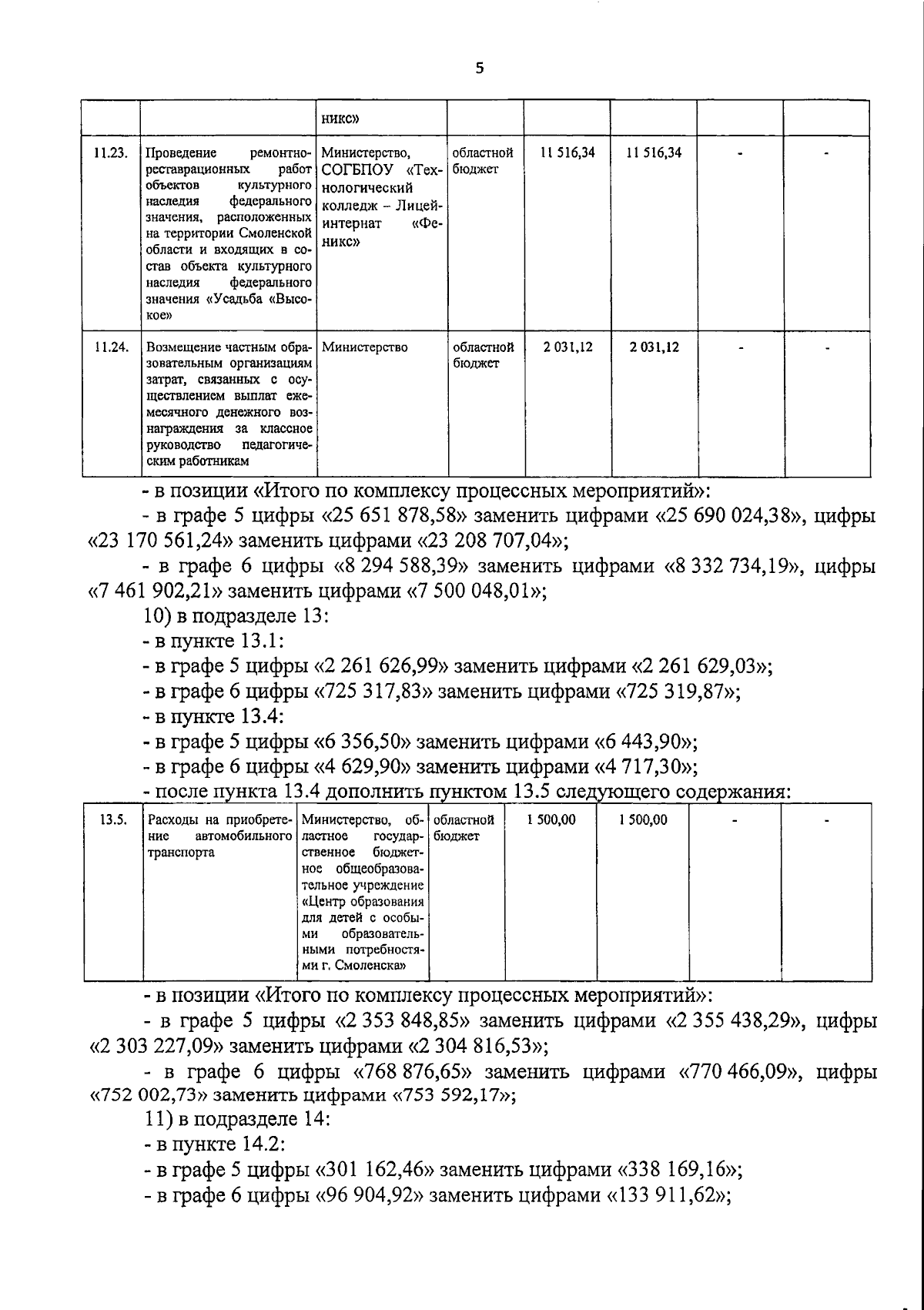 5

| | | никс» | | | | | |
|---|---|---|---|---|---|---|---|
| 11.23. | Проведение ремонтно-реставрационных работ объектов культурного наследия федерального значения, расположенных на территории Смоленской области и входящих в состав объекта культурного наследия федерального значения «Усадьба «Высокое» | Министерство, СОГБПОУ «Технологический колледж – Лицей-интернат «Феникс» | областной бюджет | 11 516,34 | 11 516,34 | - | - |
| 11.24. | Возмещение частным образовательным организациям затрат, связанных с осуществлением выплат ежемесячного денежного вознаграждения за классное руководство педагогическим работникам | Министерство | областной бюджет | 2 031,12 | 2 031,12 | - | - |

- в позиции «Итого по комплексу процессных мероприятий»:

- в графе 5 цифры «25 651 878,58» заменить цифрами «25 690 024,38», цифры «23 170 561,24» заменить цифрами «23 208 707,04»;

- в графе 6 цифры «8 294 588,39» заменить цифрами «8 332 734,19», цифры «7 461 902,21» заменить цифрами «7 500 048,01»;

10) в подразделе 13:

- в пункте 13.1:

- в графе 5 цифры «2 261 626,99» заменить цифрами «2 261 629,03»;

- в графе 6 цифры «725 317,83» заменить цифрами «725 319,87»;

- в пункте 13.4:

- в графе 5 цифры «6 356,50» заменить цифрами «6 443,90»;

- в графе 6 цифры «4 629,90» заменить цифрами «4 717,30»;

- после пункта 13.4 дополнить пунктом 13.5 следующего содержания:

| 13.5. | Расходы на приобретение автомобильного транспорта | Министерство, областное государственное бюджетное общеобразовательное учреждение «Центр образования для детей с особыми образовательными потребностями г. Смоленска» | областной бюджет | 1 500,00 | 1 500,00 | - | - |
|---|---|---|---|---|---|---|---|

- в позиции «Итого по комплексу процессных мероприятий»:

- в графе 5 цифры «2 353 848,85» заменить цифрами «2 355 438,29», цифры «2 303 227,09» заменить цифрами «2 304 816,53»;

- в графе 6 цифры «768 876,65» заменить цифрами «770 466,09», цифры «752 002,73» заменить цифрами «753 592,17»;

11) в подразделе 14:

- в пункте 14.2:

- в графе 5 цифры «301 162,46» заменить цифрами «338 169,16»;

- в графе 6 цифры «96 904,92» заменить цифрами «133 911,62»;